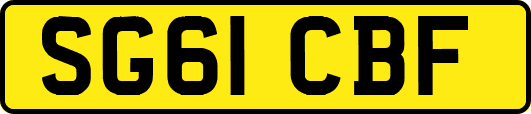 SG61 CBF